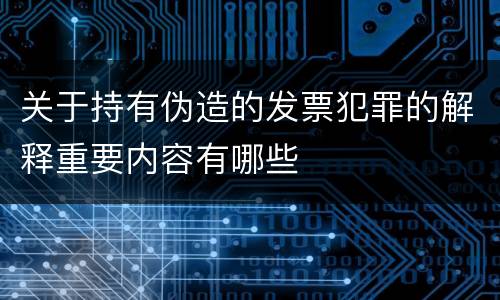 关于持有伪造的发票犯罪的解释重要内容有哪些